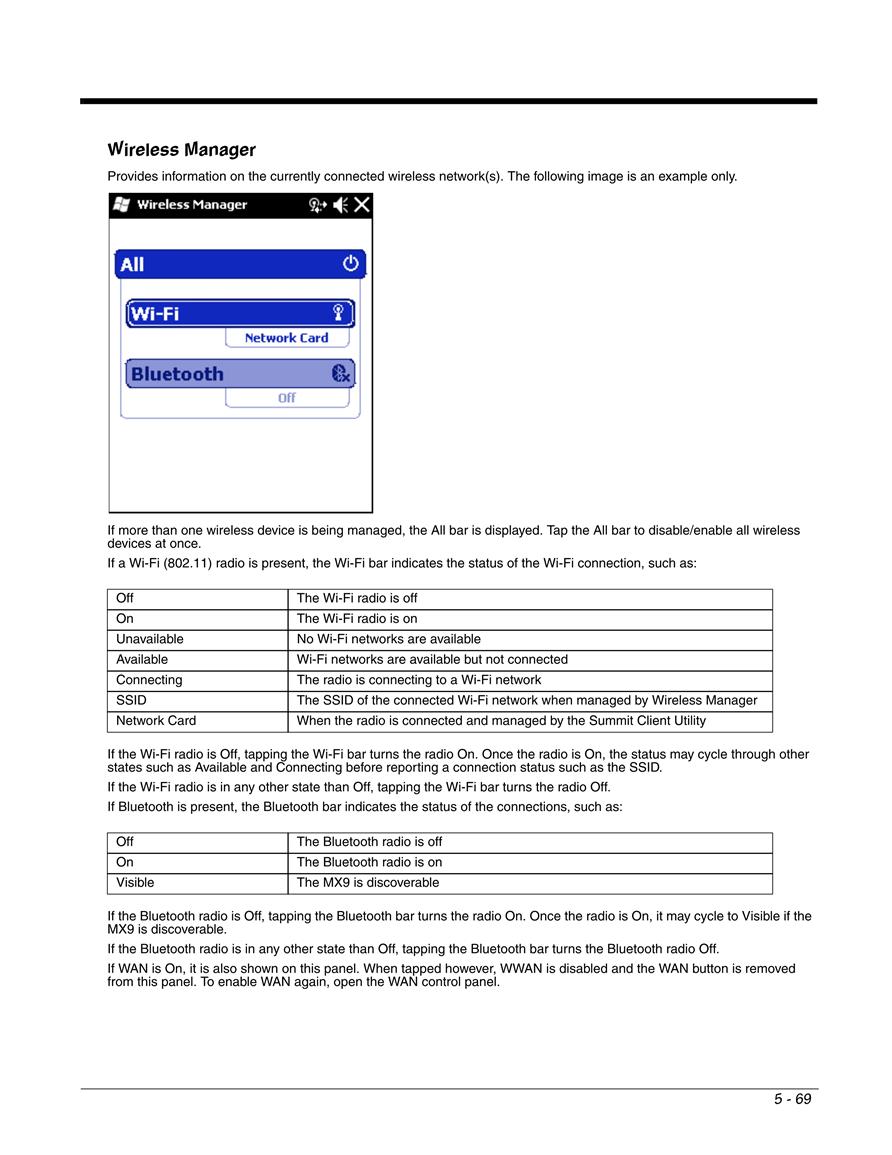 Wireless Manager

Provides information on the currently connected wireless network(s). The following image is an example only.

Wireless Manager

All

Wi-Fi

Network Card

Bluetooth

Off

If more than one wireless device is being managed, the All bar is displayed. Tap the All bar to disable/enable all wireless devices at once.

If a Wi-Fi (802.11) radio is present, the Wi-Fi bar indicates the status of the Wi-Fi connection, such as:

| Off | The Wi-Fi radio is off |
|---|---|
| On | The Wi-Fi radio is on |
| Unavailable | No Wi-Fi networks are available |
| Available | Wi-Fi networks are available but not connected |
| Connecting | The radio is connecting to a Wi-Fi network |
| SSID | The SSID of the connected Wi-Fi network when managed by Wireless Manager |
| Network Card | When the radio is connected and managed by the Summit Client Utility |

If the Wi-Fi radio is Off, tapping the Wi-Fi bar turns the radio On. Once the radio is On, the status may cycle through other states such as Available and Connecting before reporting a connection status such as the SSID.

If the Wi-Fi radio is in any other state than Off, tapping the Wi-Fi bar turns the radio Off.

If Bluetooth is present, the Bluetooth bar indicates the status of the connections, such as:

| Off | The Bluetooth radio is off |
|---|---|
| On | The Bluetooth radio is on |
| Visible | The MX9 is discoverable |

If the Bluetooth radio is Off, tapping the Bluetooth bar turns the radio On. Once the radio is On, it may cycle to Visible if the MX9 is discoverable.

If the Bluetooth radio is in any other state than Off, tapping the Bluetooth bar turns the Bluetooth radio Off.

If WAN is On, it is also shown on this panel. When tapped however, WWAN is disabled and the WAN button is removed from this panel. To enable WAN again, open the WAN control panel.

5 - 69